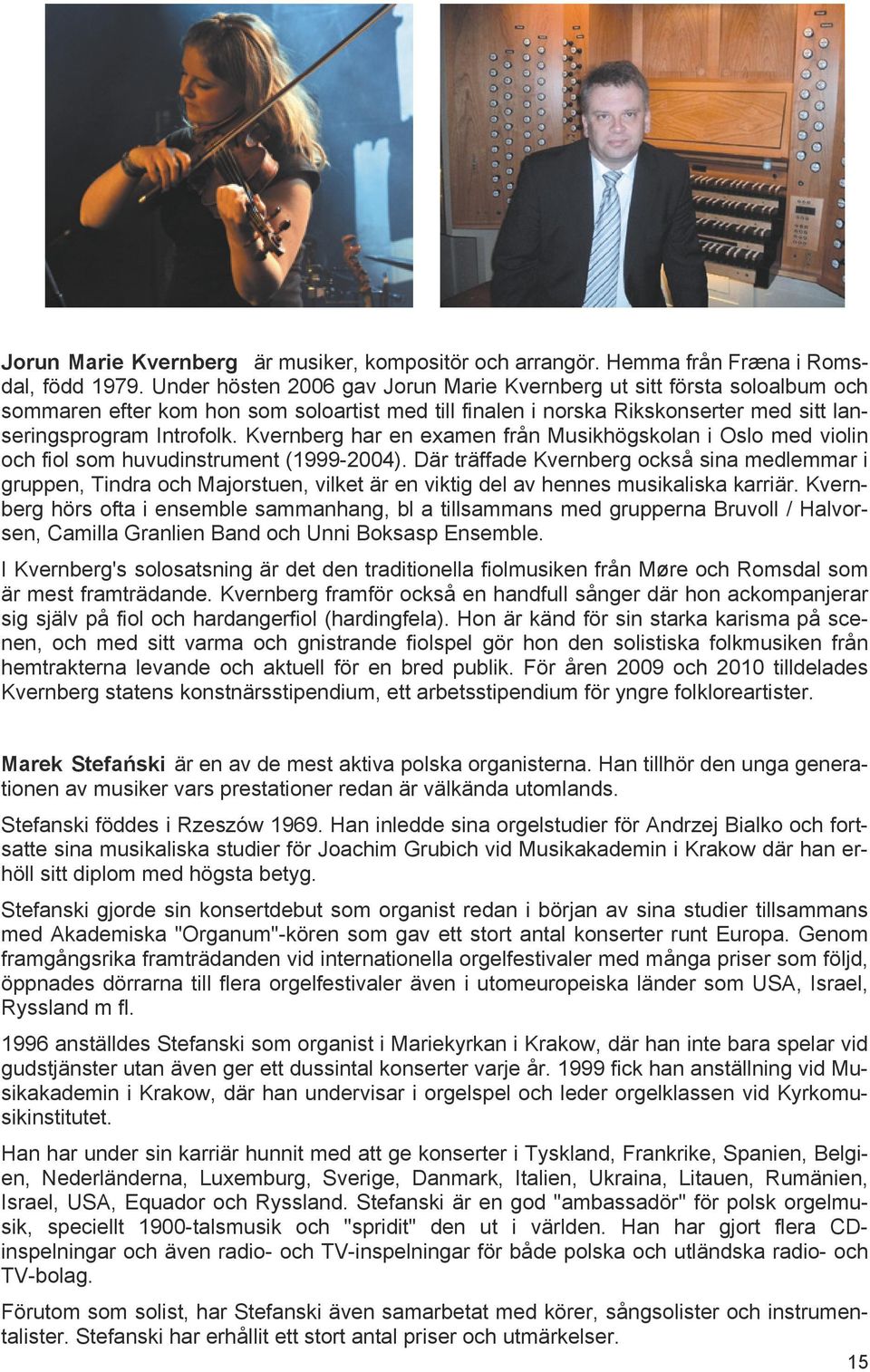 Jorun Marie Kvernberg är musiker, kompositör och arrangör. Hemma från Fræna i Romsdal, född 1979. Under hösten 2006 gav Jorun Marie Kvernberg ut sitt första soloalbum och sommaren efter kom hon som soloartist med till finalen i norska Rikskonserter med sitt lanseringsprogram Introfolk. Kvernberg har en examen från Musikhögskolan i Oslo med violin och fiol som huvudinstrument (1999-2004). Där träffade Kvernberg också sina medlemmar i gruppen, Tindra och Majorstuen, vilket är en viktig del av hennes musikaliska karriär. Kvernberg hörs ofta i ensemble sammanhang, bl a tillsammans med grupperna Bruvoll / Halvorsen, Camilla Granlien Band och Unni Boksasp Ensemble.

I Kvernberg's solosatsning är det den traditionella fiolmusiken från Møre och Romsdal som är mest framträdande. Kvernberg framför också en handfull sånger där hon ackompanjerar sig själv på fiol och hardangerfiol (hardingfela). Hon är känd för sin starka karisma på scenen, och med sitt varma och gnistrande fiolspel gör hon den solistiska folkmusiken från hemtrakterna levande och aktuell för en bred publik. För åren 2009 och 2010 tilldelades Kvernberg statens konstnärsstipendium, ett arbetsstipendium för yngre folkloreartister.

Marek Stefański är en av de mest aktiva polska organisterna. Han tillhör den unga generationen av musiker vars prestationer redan är välkända utomlands.

Stefanski föddes i Rzeszów 1969. Han inledde sina orgelstudier för Andrzej Bialko och fortsatte sina musikaliska studier för Joachim Grubich vid Musikakademin i Krakow där han erhöll sitt diplom med högsta betyg.

Stefanski gjorde sin konsertdebut som organist redan i början av sina studier tillsammans med Akademiska "Organum"-kören som gav ett stort antal konserter runt Europa. Genom framgångsrika framträdanden vid internationella orgelfestivaler med många priser som följd, öppnades dörrarna till flera orgelfestivaler även i utomeuropeiska länder som USA, Israel, Ryssland m fl.

1996 anställdes Stefanski som organist i Mariekyrkan i Krakow, där han inte bara spelar vid gudstjänster utan även ger ett dussintal konserter varje år. 1999 fick han anställning vid Musikakademin i Krakow, där han undervisar i orgelspel och leder orgelklassen vid Kyrkomusikinstitutet.

Han har under sin karriär hunnit med att ge konserter i Tyskland, Frankrike, Spanien, Belgien, Nederländerna, Luxemburg, Sverige, Danmark, Italien, Ukraina, Litauen, Rumänien, Israel, USA, Equador och Ryssland. Stefanski är en god "ambassadör" för polsk orgelmusik, speciellt 1900-talsmusik och "spridit" den ut i världen. Han har gjort flera CD-inspelningar och även radio- och TV-inspelningar för både polska och utländska radio- och TV-bolag.

Förutom som solist, har Stefanski även samarbetat med körer, sångsolister och instrumentalister. Stefanski har erhållit ett stort antal priser och utmärkelser.

15